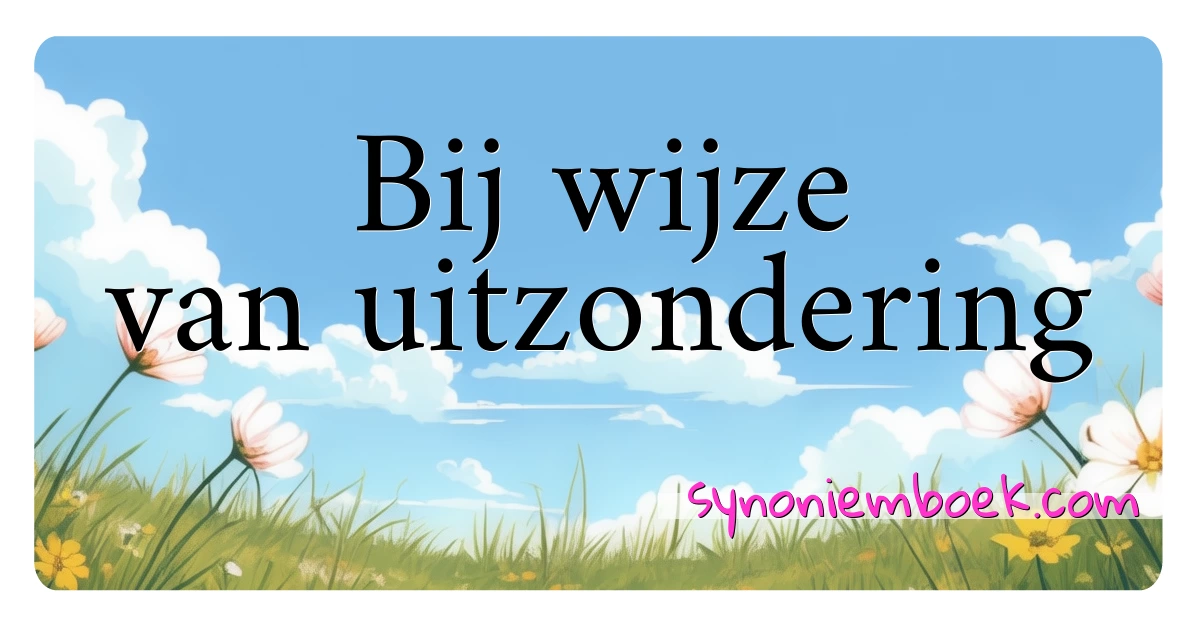 Bij wijze van uitzondering

synoniemboek.com